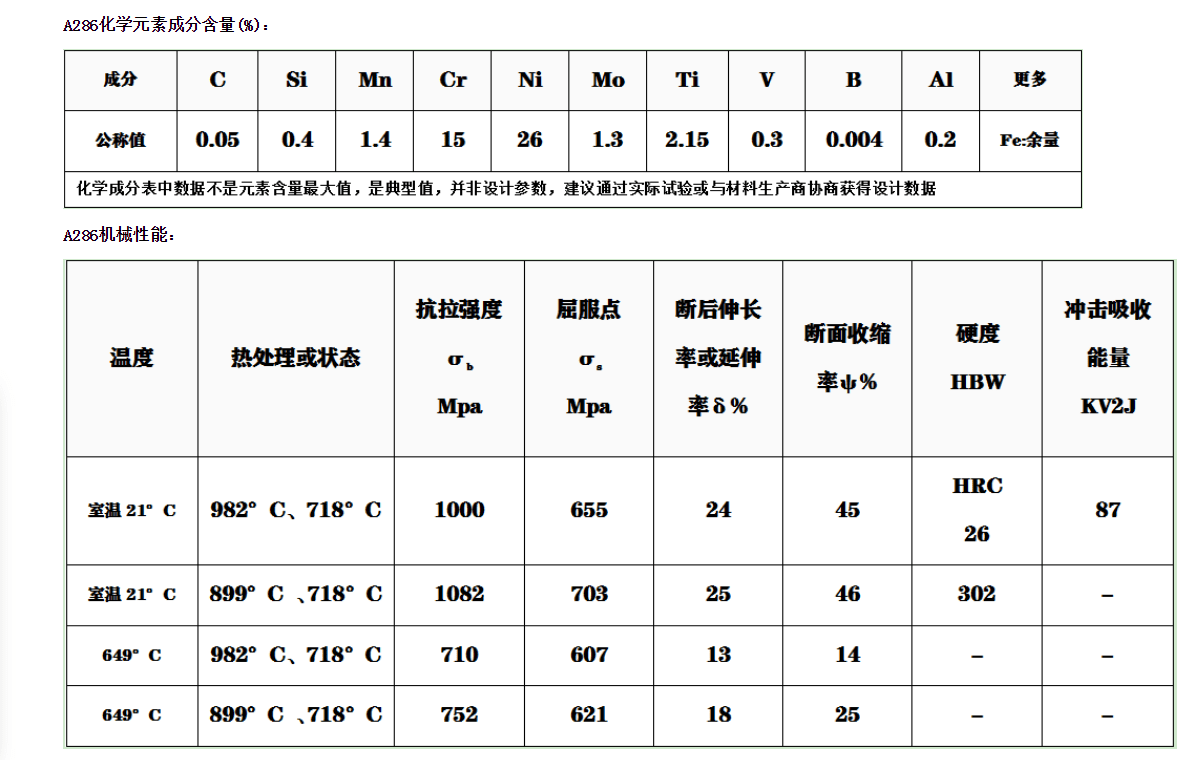 A286化学元素成分含量(%)：

| 成分 | C | Si | Mn | Cr | Ni | Mo | Ti | V | B | Al | 更多 |
|---|---|---|---|---|---|---|---|---|---|---|---|
| 公称值 | 0.05 | 0.4 | 1.4 | 15 | 26 | 1.3 | 2.15 | 0.3 | 0.004 | 0.2 | Fe:余量 |
| 化学成分表中数据不是元素含量最大值，是典型值，并非设计参数，建议通过实际试验或与材料生产商协商获得设计数据 | | | | | | | | | | | |

A286机械性能：

| 温度 | 热处理或状态 | 抗拉强度 $\sigma_b$ Mpa | 屈服点 $\sigma_s$ Mpa | 断后伸长率或延伸率δ% | 断面收缩率ψ% | 硬度 HBW | 冲击吸收能量 KV2J |
|---|---|---|---|---|---|---|---|
| 室温 21° C | 982° C、718° C | 1000 | 655 | 24 | 45 | HRC 26 | 87 |
| 室温 21° C | 899° C 、718° C | 1082 | 703 | 25 | 46 | 302 | – |
| 649° C | 982° C、718° C | 710 | 607 | 13 | 14 | – | – |
| 649° C | 899° C 、718° C | 752 | 621 | 18 | 25 | – | – |